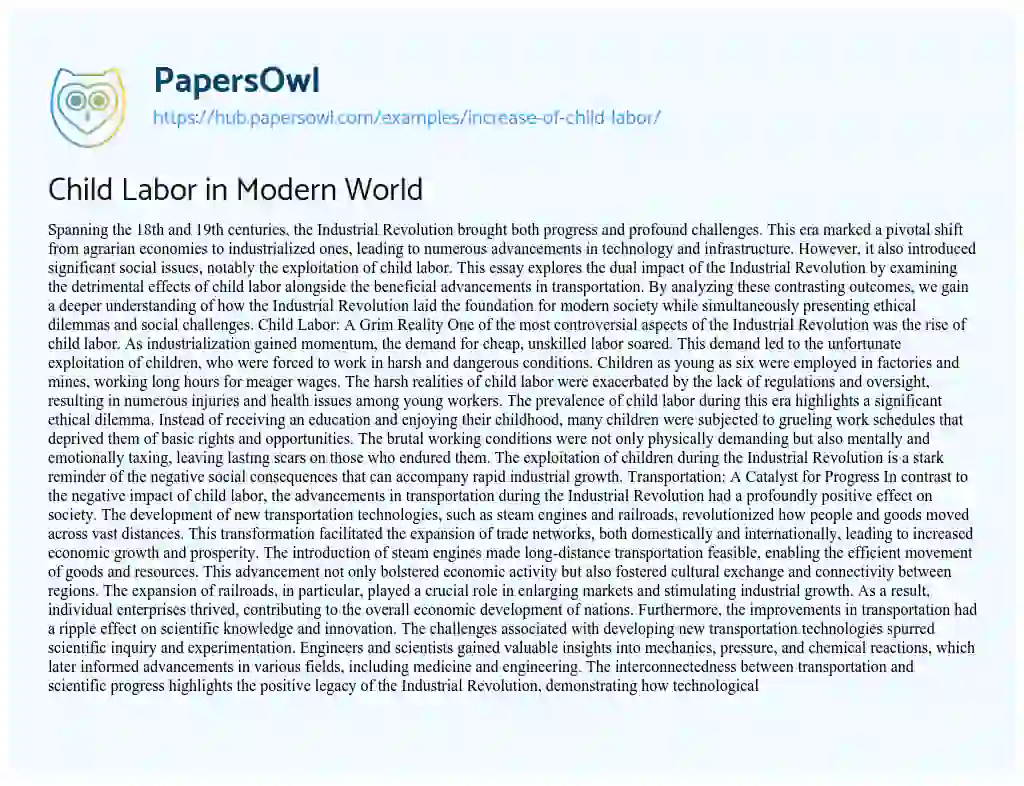 PapersOwl
https://hub.papersowl.com/examples/increase-of-child-labor/

Child Labor in Modern World

Spanning the 18th and 19th centuries, the Industrial Revolution brought both progress and profound challenges. This era marked a pivotal shift from agrarian economies to industrialized ones, leading to numerous advancements in technology and infrastructure. However, it also introduced significant social issues, notably the exploitation of child labor. This essay explores the dual impact of the Industrial Revolution by examining the detrimental effects of child labor alongside the beneficial advancements in transportation. By analyzing these contrasting outcomes, we gain a deeper understanding of how the Industrial Revolution laid the foundation for modern society while simultaneously presenting ethical dilemmas and social challenges. Child Labor: A Grim Reality One of the most controversial aspects of the Industrial Revolution was the rise of child labor. As industrialization gained momentum, the demand for cheap, unskilled labor soared. This demand led to the unfortunate exploitation of children, who were forced to work in harsh and dangerous conditions. Children as young as six were employed in factories and mines, working long hours for meager wages. The harsh realities of child labor were exacerbated by the lack of regulations and oversight, resulting in numerous injuries and health issues among young workers. The prevalence of child labor during this era highlights a significant ethical dilemma. Instead of receiving an education and enjoying their childhood, many children were subjected to grueling work schedules that deprived them of basic rights and opportunities. The brutal working conditions were not only physically demanding but also mentally and emotionally taxing, leaving lasting scars on those who endured them. The exploitation of children during the Industrial Revolution is a stark reminder of the negative social consequences that can accompany rapid industrial growth. Transportation: A Catalyst for Progress In contrast to the negative impact of child labor, the advancements in transportation during the Industrial Revolution had a profoundly positive effect on society. The development of new transportation technologies, such as steam engines and railroads, revolutionized how people and goods moved across vast distances. This transformation facilitated the expansion of trade networks, both domestically and internationally, leading to increased economic growth and prosperity. The introduction of steam engines made long-distance transportation feasible, enabling the efficient movement of goods and resources. This advancement not only bolstered economic activity but also fostered cultural exchange and connectivity between regions. The expansion of railroads, in particular, played a crucial role in enlarging markets and stimulating industrial growth. As a result, individual enterprises thrived, contributing to the overall economic development of nations. Furthermore, the improvements in transportation had a ripple effect on scientific knowledge and innovation. The challenges associated with developing new transportation technologies spurred scientific inquiry and experimentation. Engineers and scientists gained valuable insights into mechanics, pressure, and chemical reactions, which later informed advancements in various fields, including medicine and engineering. The interconnectedness between transportation and scientific progress highlights the positive legacy of the Industrial Revolution, demonstrating how technological